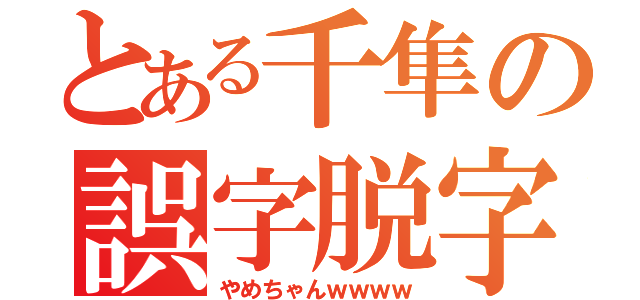 とある千隼の
誤字脱字
やめちゃんwwww